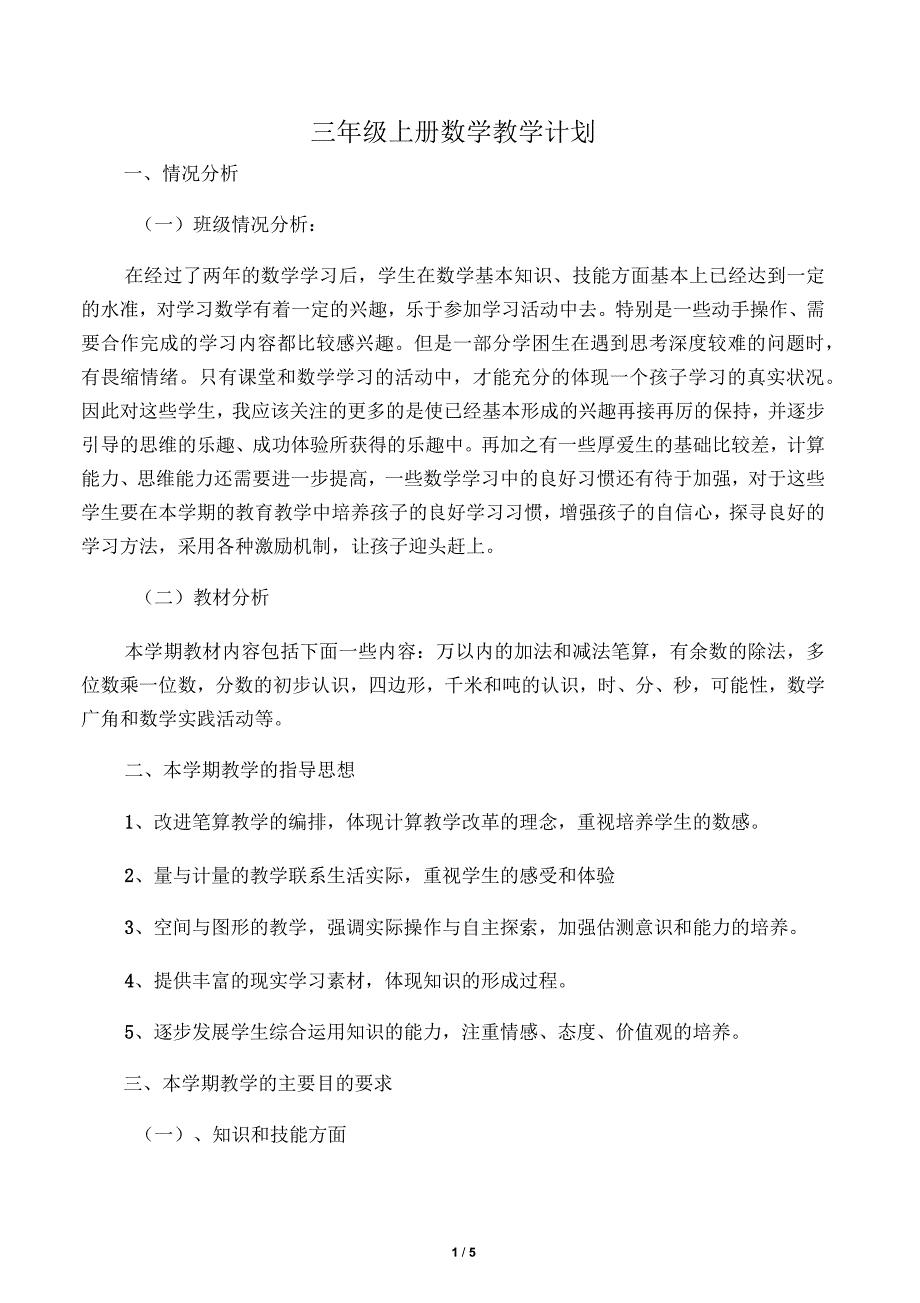 三年级上册数学教学计划

一、情况分析

（一）班级情况分析：

在经过了两年的数学学习后，学生在数学基本知识、技能方面基本上已经达到一定的水准，对学习数学有着一定的兴趣，乐于参加学习活动中去。特别是一些动手操作、需要合作完成的学习内容都比较感兴趣。但是一部分学困生在遇到思考深度较难的问题时，有畏缩情绪。只有课堂和数学学习的活动中，才能充分的体现一个孩子学习的真实状况。因此对这些学生，我应该关注的更多的是使已经基本形成的兴趣再接再厉的保持，并逐步引导的思维的乐趣、成功体验所获得的乐趣中。再加之有一些厚爱生的基础比较差，计算能力、思维能力还需要进一步提高，一些数学学习中的良好习惯还有待于加强，对于这些学生要在本学期的教育教学中培养孩子的良好学习习惯，增强孩子的自信心，探寻良好的学习方法，采用各种激励机制，让孩子迎头赶上。

（二）教材分析

本学期教材内容包括下面一些内容：万以内的加法和减法笔算，有余数的除法，多位数乘一位数，分数的初步认识，四边形，千米和吨的认识，时、分、秒，可能性，数学广角和数学实践活动等。

二、本学期教学的指导思想

1、改进笔算教学的编排，体现计算教学改革的理念，重视培养学生的数感。

2、量与计量的教学联系生活实际，重视学生的感受和体验

3、空间与图形的教学，强调实际操作与自主探索，加强估测意识和能力的培养。

4、提供丰富的现实学习素材，体现知识的形成过程。

5、逐步发展学生综合运用知识的能力，注重情感、态度、价值观的培养。

三、本学期教学的主要目的要求

（一）、知识和技能方面

1 / 5